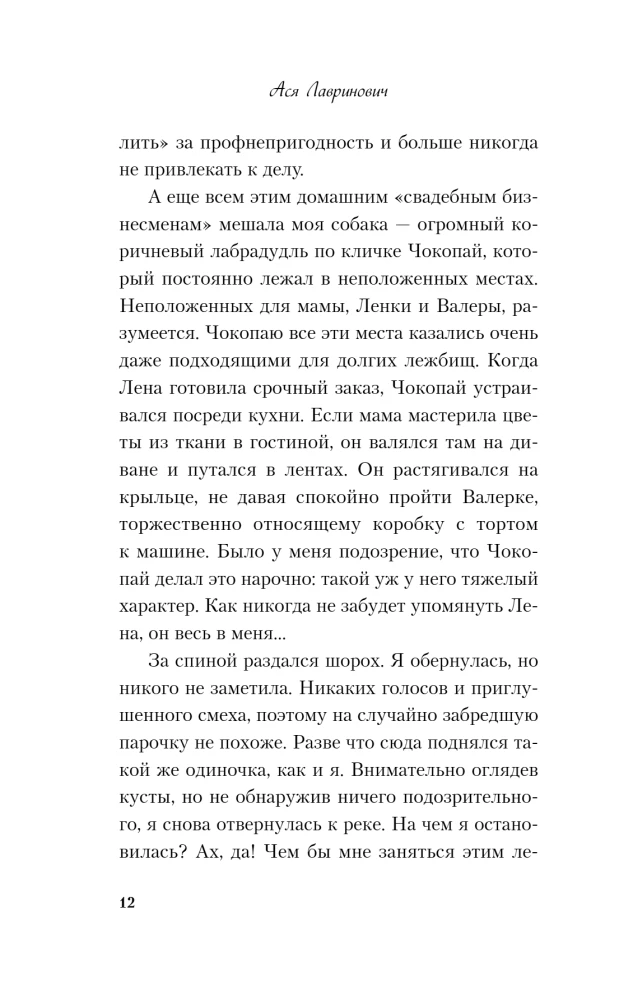 Ася Лавринович

лить» за профнепригодность и больше никогда не привлекать к делу.

А еще всем этим домашним «свадебным бизнесменам» мешала моя собака — огромный коричневый лабрадудль по кличке Чокопай, который постоянно лежал в неположенных местах. Неположенных для мамы, Ленки и Валеры, разумеется. Чокопаю все эти места казались очень даже подходящими для долгих лежбищ. Когда Лена готовила срочный заказ, Чокопай устраивался посреди кухни. Если мама мастерила цветы из ткани в гостиной, он валялся там на диване и путался в лентах. Он растягивался на крыльце, не давая спокойно пройти Валерке, торжественно относящему коробку с тортом к машине. Было у меня подозрение, что Чокопай делал это нарочно: такой уж у него тяжелый характер. Как никогда не забудет упомянуть Лена, он весь в меня...

За спиной раздался шорох. Я обернулась, но никого не заметила. Никаких голосов и приглушенного смеха, поэтому на случайно забредшую парочку не похоже. Разве что сюда поднялся такой же одиночка, как и я. Внимательно оглядев кусты, но не обнаружив ничего подозрительного, я снова отвернулась к реке. На чем я остановилась? Ах, да! Чем бы мне заняться этим ле-

12